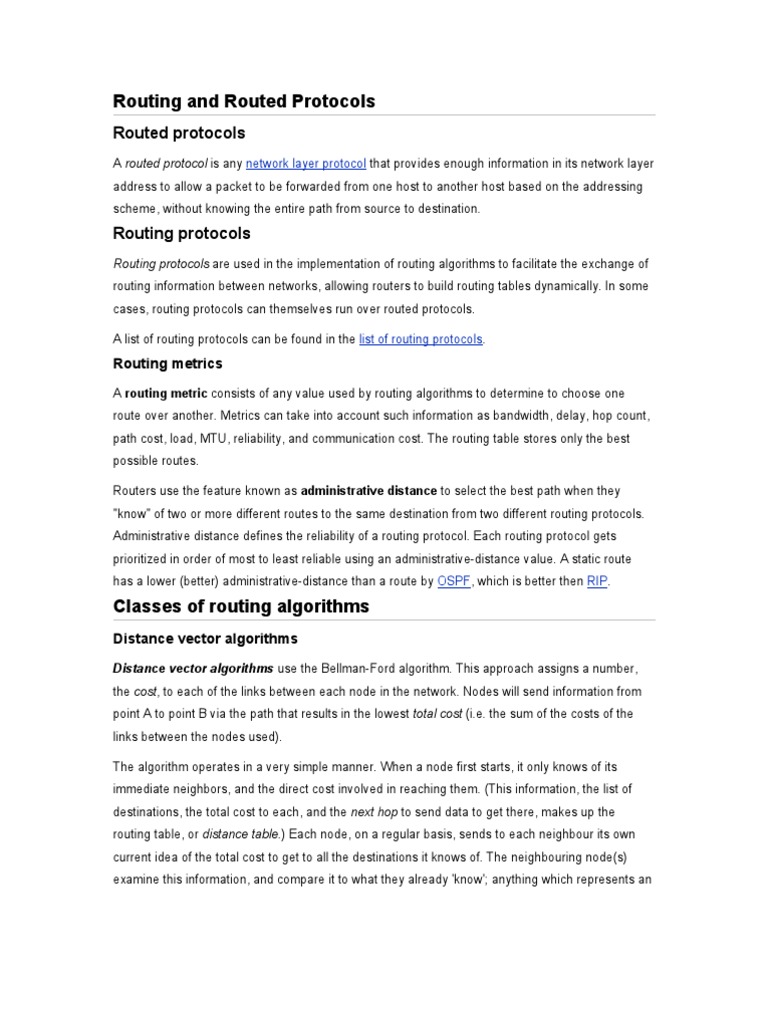 Routing and Routed Protocols

Routed protocols

A routed protocol is any network layer protocol that provides enough information in its network layer address to allow a packet to be forwarded from one host to another host based on the addressing scheme, without knowing the entire path from source to destination.

Routing protocols

Routing protocols are used in the implementation of routing algorithms to facilitate the exchange of routing information between networks, allowing routers to build routing tables dynamically. In some cases, routing protocols can themselves run over routed protocols.

A list of routing protocols can be found in the list of routing protocols.

Routing metrics

A routing metric consists of any value used by routing algorithms to determine to choose one route over another. Metrics can take into account such information as bandwidth, delay, hop count, path cost, load, MTU, reliability, and communication cost. The routing table stores only the best possible routes.

Routers use the feature known as administrative distance to select the best path when they "know" of two or more different routes to the same destination from two different routing protocols. Administrative distance defines the reliability of a routing protocol. Each routing protocol gets prioritized in order of most to least reliable using an administrative-distance value. A static route has a lower (better) administrative-distance than a route by OSPF, which is better then RIP.

Classes of routing algorithms

Distance vector algorithms

Distance vector algorithms use the Bellman-Ford algorithm. This approach assigns a number, the cost, to each of the links between each node in the network. Nodes will send information from point A to point B via the path that results in the lowest total cost (i.e. the sum of the costs of the links between the nodes used).

The algorithm operates in a very simple manner. When a node first starts, it only knows of its immediate neighbors, and the direct cost involved in reaching them. (This information, the list of destinations, the total cost to each, and the next hop to send data to get there, makes up the routing table, or distance table.) Each node, on a regular basis, sends to each neighbour its own current idea of the total cost to get to all the destinations it knows of. The neighbouring node(s) examine this information, and compare it to what they already 'know'; anything which represents an